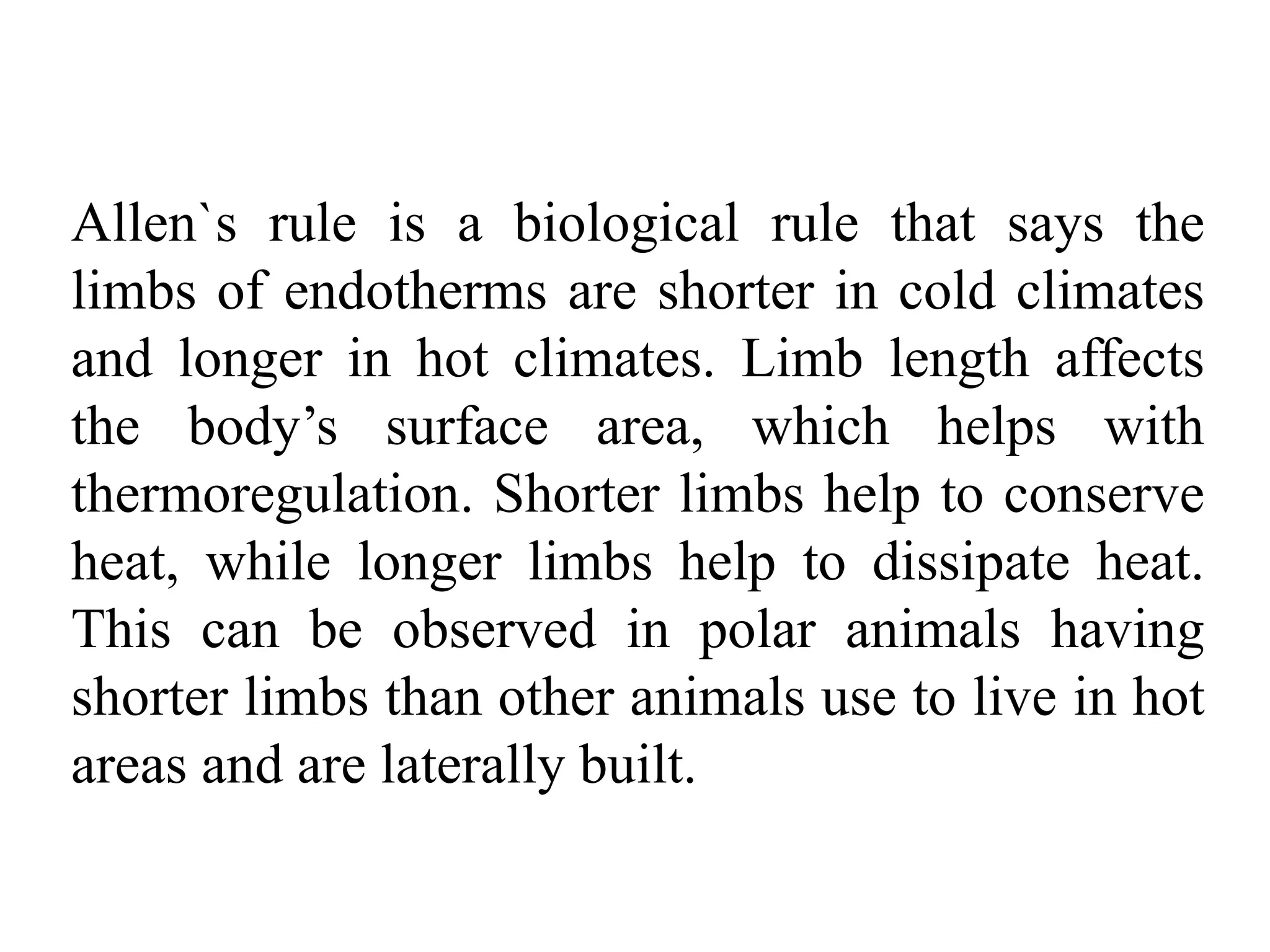 Allen`s rule is a biological rule that says the limbs of endotherms are shorter in cold climates and longer in hot climates. Limb length affects the body’s surface area, which helps with thermoregulation. Shorter limbs help to conserve heat, while longer limbs help to dissipate heat. This can be observed in polar animals having shorter limbs than other animals use to live in hot areas and are laterally built.